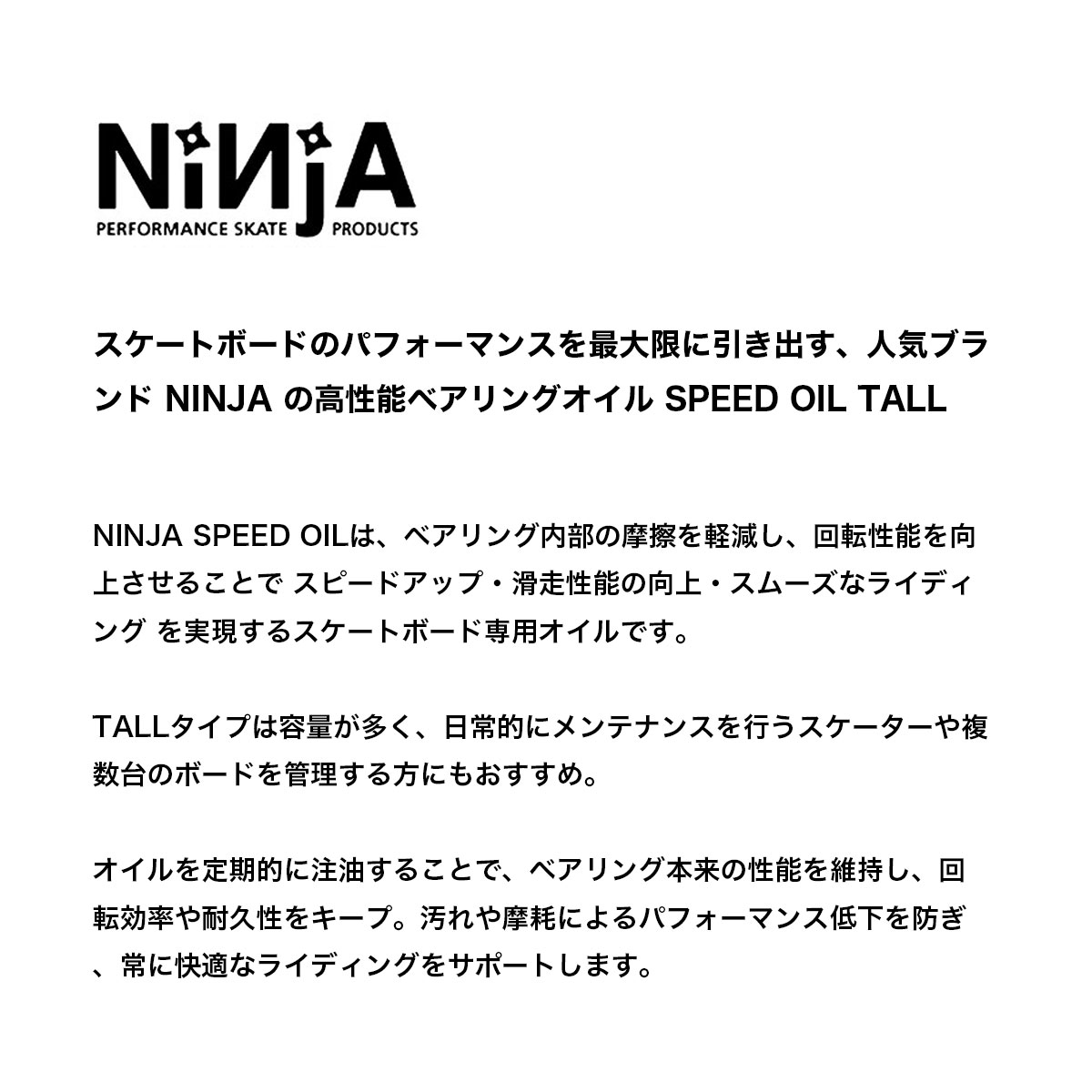 NiNjA
PERFORMANCE SKATE PRODUCTS

スケートボードのパフォーマンスを最大限に引き出す、人気ブランド NINJA の高性能ベアリングオイル SPEED OIL TALL

NINJA SPEED OILは、ベアリング内部の摩擦を軽減し、回転性能を向上させることで スピードアップ・滑走性能の向上・スムーズなライディング を実現するスケートボード専用オイルです。

TALLタイプは容量が多く、日常的にメンテナンスを行うスケーターや複数台のボードを管理する方にもおすすめ。

オイルを定期的に注油することで、ベアリング本来の性能を維持し、回転効率や耐久性をキープ。汚れや摩耗によるパフォーマンス低下を防ぎ、常に快適なライディングをサポートします。